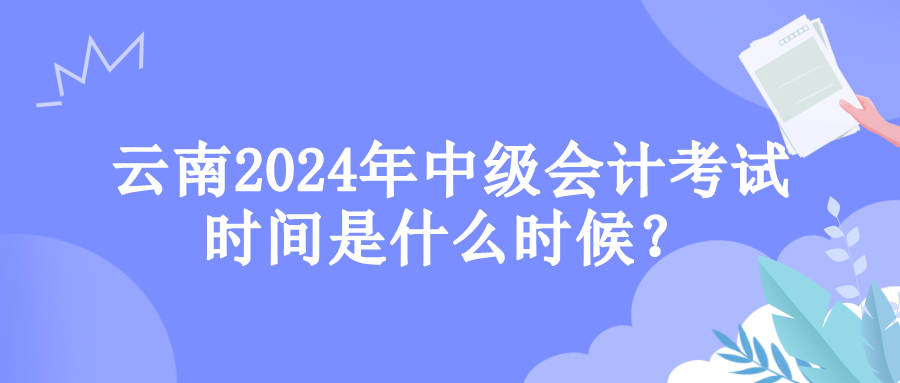 云南2024年中级会计考试时间是什么时候？